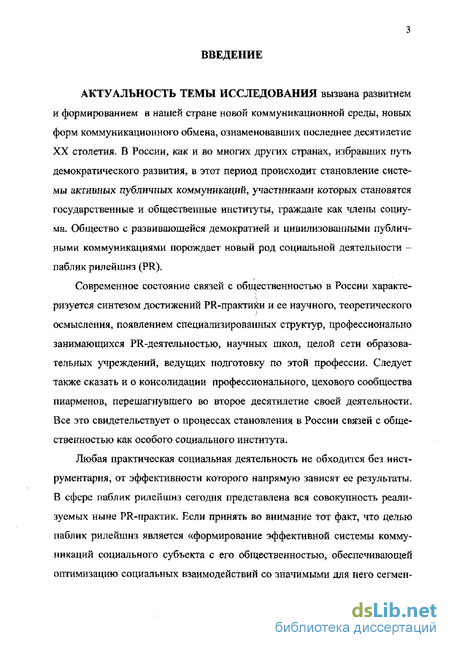 3

ВВЕДЕНИЕ

АКТУАЛЬНОСТЬ ТЕМЫ ИССЛЕДОВАНИЯ вызвана развитием и формированием в нашей стране новой коммуникационной среды, новых форм коммуникационного обмена, ознаменовавших последнее десятилетие XX столетия. В России, как и во многих других странах, избравших путь демократического развития, в этот период происходит становление системы активных публичных коммуникаций, участниками которых становятся государственные и общественные институты, граждане как члены социума. Общество с развивающейся демократией и цивилизованными публичными коммуникациями порождает новый род социальной деятельности – паблик рилейшнз (PR).

Современное состояние связей с общественностью в России характеризуется синтезом достижений PR-практики и ее научного, теоретического осмысления, появлением специализированных структур, профессионально занимающихся PR-деятельностью, научных школ, целой сети образовательных учреждений, ведущих подготовку по этой профессии. Следует также сказать и о консолидации профессионального, цехового сообщества пиарменов, перешагнувшего во второе десятилетие своей деятельности. Все это свидетельствует о процессах становления в России связей с общественностью как особого социального института.

Любая практическая социальная деятельность не обходится без инструментария, от эффективности которого напрямую зависят ее результаты. В сфере паблик рилейшнз сегодня представлена вся совокупность реализуемых ныне PR-практик. Если принять во внимание тот факт, что целью паблик рилейшнз является «формирование эффективной системы коммуникаций социального субъекта с его общественностью, обеспечивающей оптимизацию социальных взаимодействий со значимыми для него сегмен-

dsLib.net
библиотека диссертаций